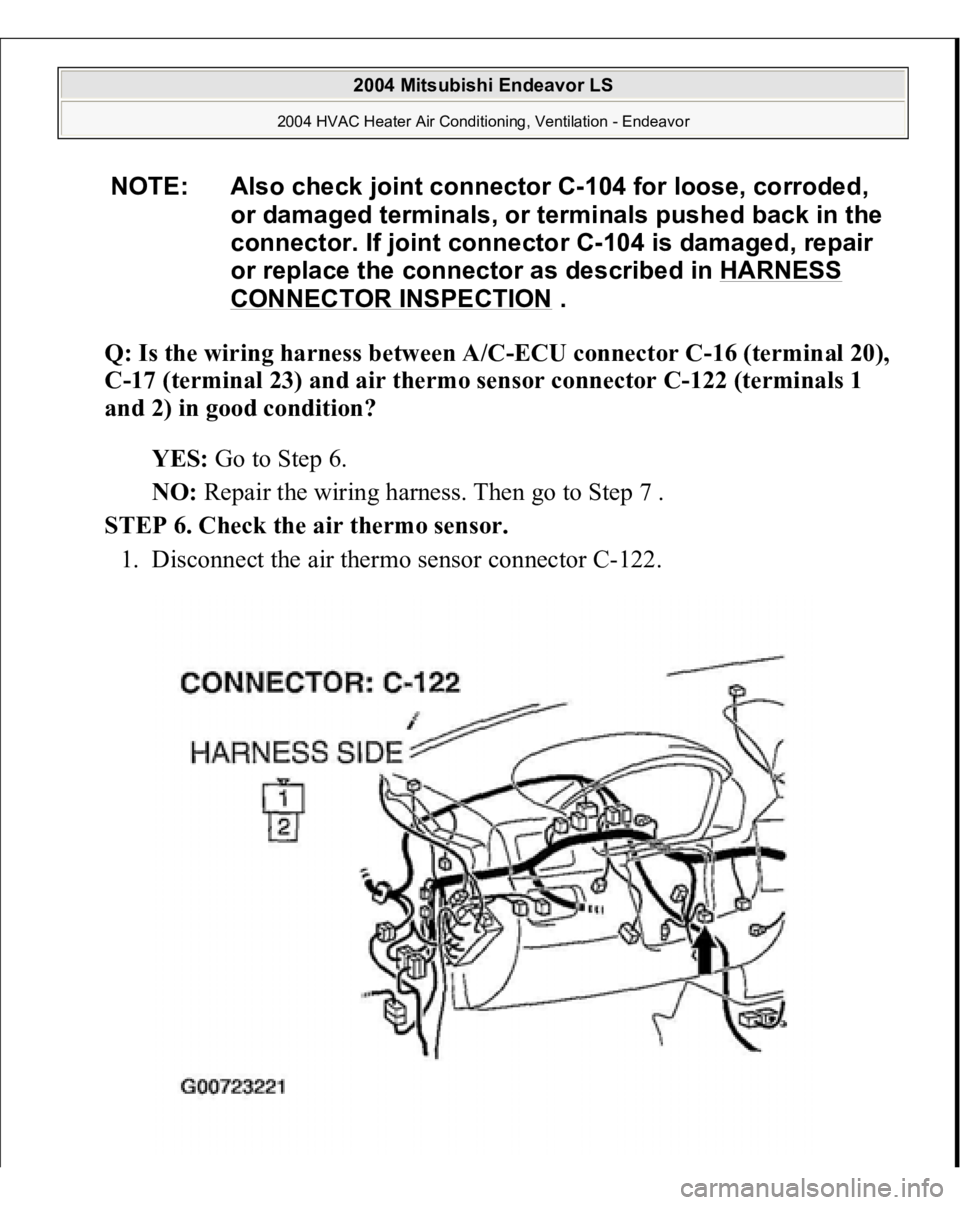 2004 Mitsubishi Endeavor LS

2004 HVAC Heater Air Conditioning, Ventilation - Endeavor

NOTE: Also check joint connector C-104 for loose, corroded, or damaged terminals, or terminals pushed back in the connector. If joint connector C-104 is damaged, repair or replace the connector as described in HARNESS CONNECTOR INSPECTION .

Q: Is the wiring harness between A/C-ECU connector C-16 (terminal 20), C-17 (terminal 23) and air thermo sensor connector C-122 (terminals 1 and 2) in good condition?

YES: Go to Step 6.

NO: Repair the wiring harness. Then go to Step 7 .

STEP 6. Check the air thermo sensor.

1. Disconnect the air thermo sensor connector C-122.

CONNECTOR: C-122

HARNESS SIDE

1

2

G00723221

carmanualsonline.info